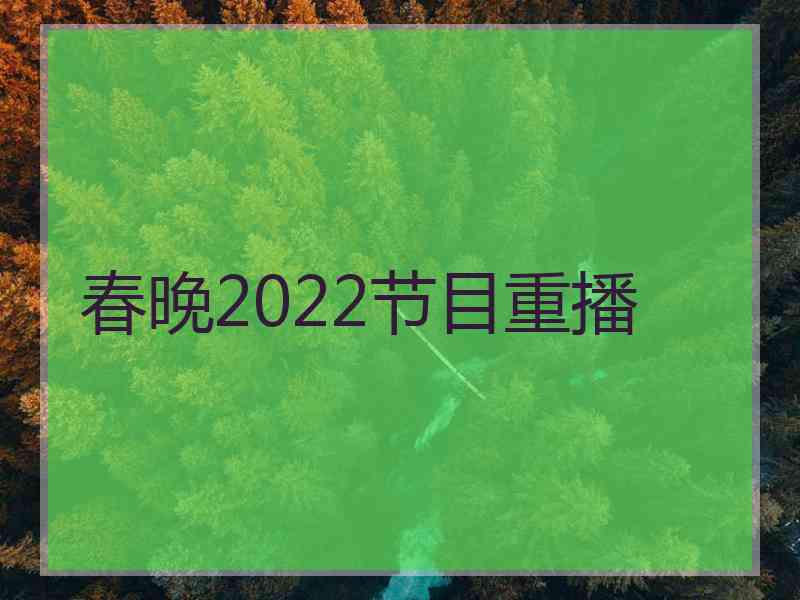 春晚2022节目重播